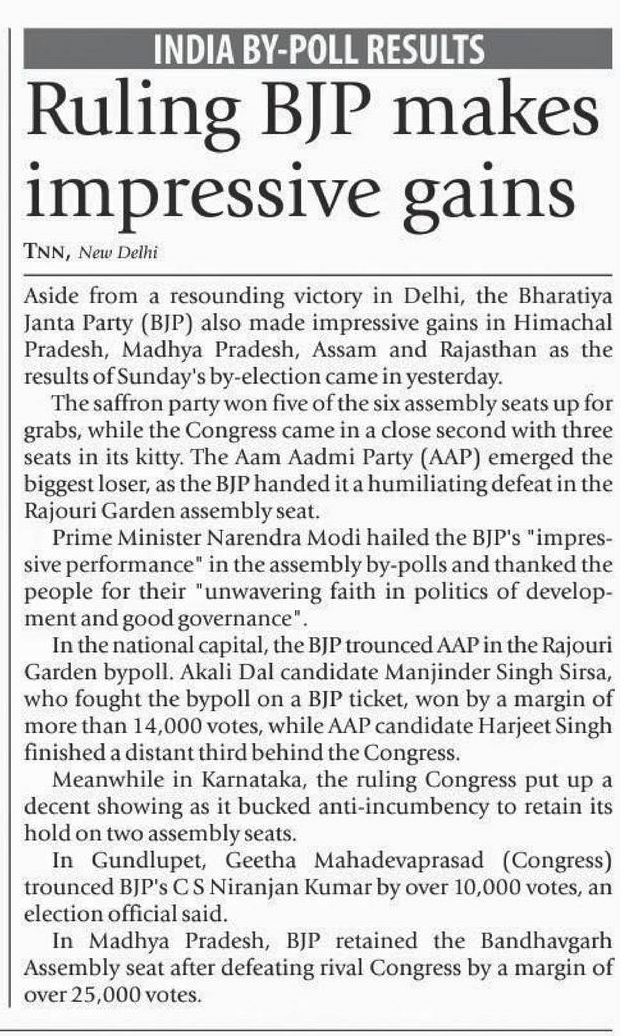 INDIA BY-POLL RESULTS

Ruling BJP makes impressive gains

TNN, New Delhi

Aside from a resounding victory in Delhi, the Bharatiya Janta Party (BJP) also made impressive gains in Himachal Pradesh, Madhya Pradesh, Assam and Rajasthan as the results of Sunday's by-election came in yesterday.

The saffron party won five of the six assembly seats up for grabs, while the Congress came in a close second with three seats in its kitty. The Aam Aadmi Party (AAP) emerged the biggest loser, as the BJP handed it a humiliating defeat in the Rajouri Garden assembly seat.

Prime Minister Narendra Modi hailed the BJP's "impressive performance" in the assembly by-polls and thanked the people for their "unwavering faith in politics of development and good governance".

In the national capital, the BJP trounced AAP in the Rajouri Garden bypoll. Akali Dal candidate Manjinder Singh Sirsa, who fought the bypoll on a BJP ticket, won by a margin of more than 14,000 votes, while AAP candidate Harjeet Singh finished a distant third behind the Congress.

Meanwhile in Karnataka, the ruling Congress put up a decent showing as it bucked anti-incumbency to retain its hold on two assembly seats.

In Gundlupet, Geetha Mahadevaprasad (Congress) trounced BJP's C S Niranjan Kumar by over 10,000 votes, an election official said.

In Madhya Pradesh, BJP retained the Bandhavgarh Assembly seat after defeating rival Congress by a margin of over 25,000 votes.